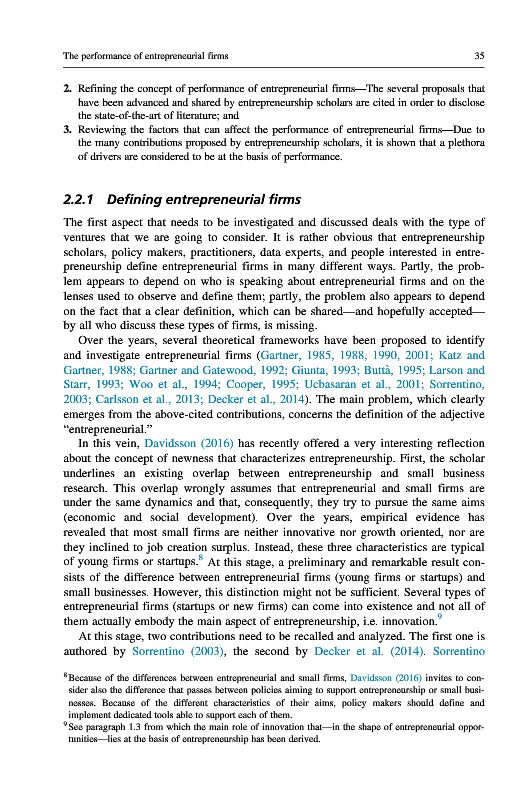 The performance of entrepreneurial firms

35

2. Refining the concept of performance of entrepreneurial firms—The several proposals that have been advanced and shared by entrepreneurship scholars are cited in order to disclose the state-of-the-art of literature; and
3. Reviewing the factors that can affect the performance of entrepreneurial firms—Due to the many contributions proposed by entrepreneurship scholars, it is shown that a plethora of drivers are considered to be at the basis of performance.

2.2.1 Defining entrepreneurial firms

The first aspect that needs to be investigated and discussed deals with the type of ventures that we are going to consider. It is rather obvious that entrepreneurship scholars, policy makers, practitioners, data experts, and people interested in entrepreneurship define entrepreneurial firms in many different ways. Partly, the problem appears to depend on who is speaking about entrepreneurial firms and on the lenses used to observe and define them; partly, the problem also appears to depend on the fact that a clear definition, which can be shared—and hopefully accepted—by all who discuss these types of firms, is missing.

Over the years, several theoretical frameworks have been proposed to identify and investigate entrepreneurial firms (Gartner, 1985, 1988, 1990, 2001; Katz and Gartner, 1988; Gartner and Gatewood, 1992; Giunta, 1993; Buttà, 1995; Larson and Starr, 1993; Woo et al., 1994; Cooper, 1995; Ucbasaran et al., 2001; Sorrentino, 2003; Carlsson et al., 2013; Decker et al., 2014). The main problem, which clearly emerges from the above-cited contributions, concerns the definition of the adjective "entrepreneurial."

In this vein, Davidsson (2016) has recently offered a very interesting reflection about the concept of newness that characterizes entrepreneurship. First, the scholar underlines an existing overlap between entrepreneurship and small business research. This overlap wrongly assumes that entrepreneurial and small firms are under the same dynamics and that, consequently, they try to pursue the same aims (economic and social development). Over the years, empirical evidence has revealed that most small firms are neither innovative nor growth oriented, nor are they inclined to job creation surplus. Instead, these three characteristics are typical of young firms or startups.$^8$ At this stage, a preliminary and remarkable result consists of the difference between entrepreneurial firms (young firms or startups) and small businesses. However, this distinction might not be sufficient. Several types of entrepreneurial firms (startups or new firms) can come into existence and not all of them actually embody the main aspect of entrepreneurship, i.e. innovation.$^9$

At this stage, two contributions need to be recalled and analyzed. The first one is authored by Sorrentino (2003), the second by Decker et al. (2014). Sorrentino

$^8$Because of the differences between entrepreneurial and small firms, Davidsson (2016) invites to consider also the difference that passes between policies aiming to support entrepreneurship or small businesses. Because of the different characteristics of their aims, policy makers should define and implement dedicated tools able to support each of them.
$^9$See paragraph 1.3 from which the main role of innovation that—in the shape of entrepreneurial opportunities—lies at the basis of entrepreneurship has been derived.